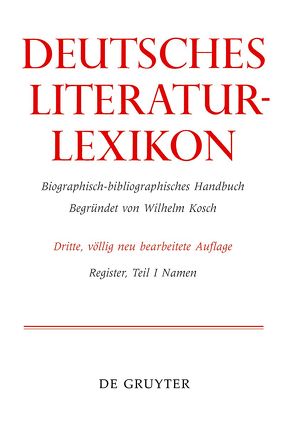 DEUTSCHES LITERATUR-LEXIKON

Biographisch-bibliographisches Handbuch
Begründet von Wilhelm Kosch

Dritte, völlig neu bearbeitete Auflage

Register, Teil 1 Namen

DE GRUYTER